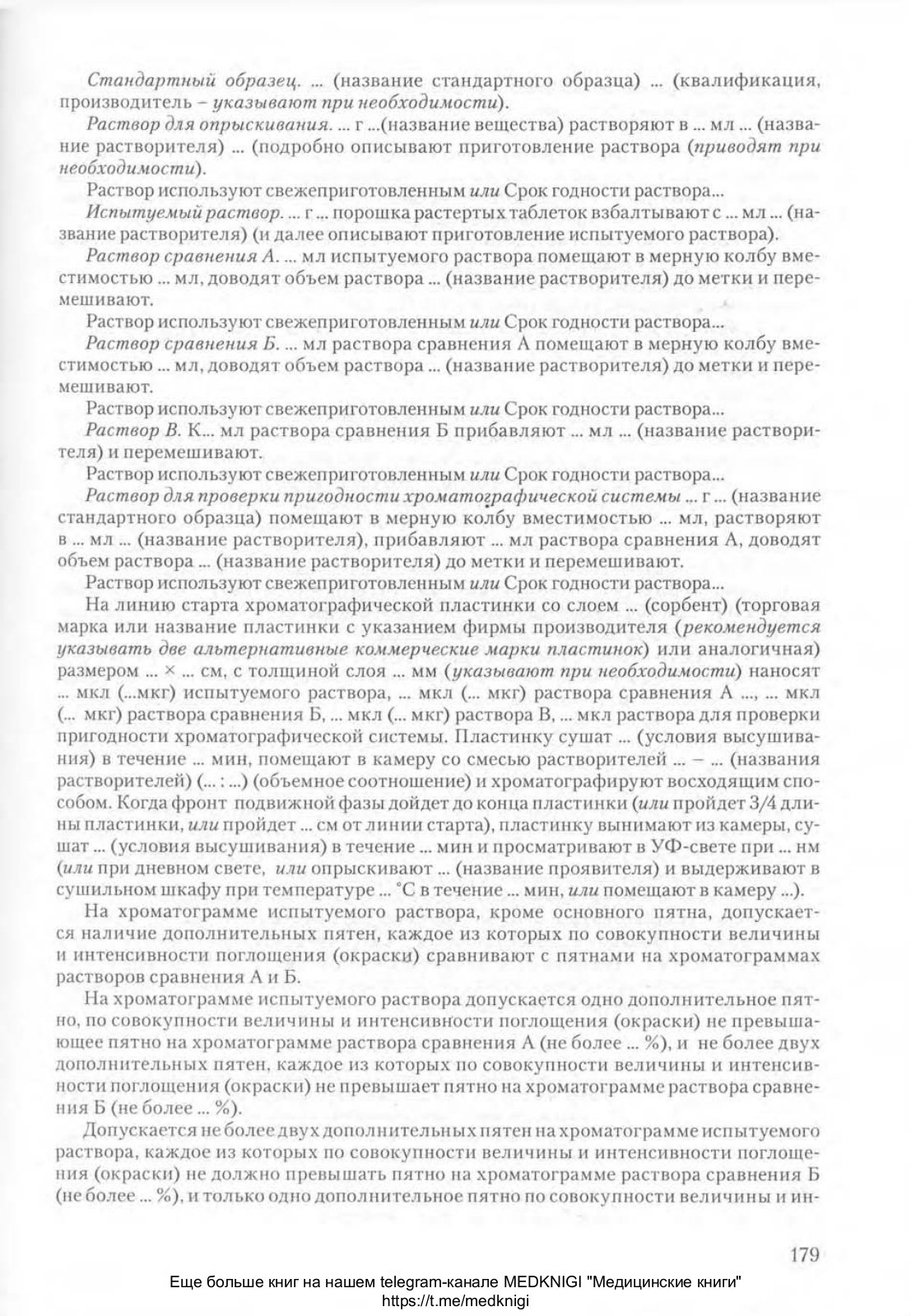 Стандартный образец. ... (название стандартного образца) ... (квалификация, производитель – указывают при необходимости).

Раствор для опрыскивания. ... г ...(название вещества) растворяют в ... мл ... (название растворителя) ... (подробно описывают приготовление раствора (приводят при необходимости).

Раствор используют свежеприготовленным или Срок годности раствора...

Испытуемый раствор. ... г ... порошка растертых таблеток взбалтывают с ... мл ... (название растворителя) (и далее описывают приготовление испытуемого раствора).

Раствор сравнения А. ... мл испытуемого раствора помещают в мерную колбу вместимостью ... мл, доводят объем раствора ... (название растворителя) до метки и перемешивают.

Раствор используют свежеприготовленным или Срок годности раствора...

Раствор сравнения Б. ... мл раствора сравнения А помещают в мерную колбу вместимостью ... мл, доводят объем раствора ... (название растворителя) до метки и перемешивают.

Раствор используют свежеприготовленным или Срок годности раствора...

Раствор В. К... мл раствора сравнения Б прибавляют ... мл ... (название растворителя) и перемешивают.

Раствор используют свежеприготовленным или Срок годности раствора...

Раствор для проверки пригодности хроматографической системы ... г ... (название стандартного образца) помещают в мерную колбу вместимостью ... мл, растворяют в ... мл ... (название растворителя), прибавляют ... мл раствора сравнения А, доводят объем раствора ... (название растворителя) до метки и перемешивают.

Раствор используют свежеприготовленным или Срок годности раствора...

На линию старта хроматографической пластинки со слоем ... (сорбент) (торговая марка или название пластинки с указанием фирмы производителя (рекомендуется указывать две альтернативные коммерческие марки пластинок) или аналогичная) размером ... × ... см, с толщиной слоя ... мм (указывают при необходимости) наносят ... мкл (...мкг) испытуемого раствора, ... мкл (... мкг) раствора сравнения А ..., ... мкл (... мкг) раствора сравнения Б, ... мкл (... мкг) раствора В, ... мкл раствора для проверки пригодности хроматографической системы. Пластинку сушат ... (условия высушивания) в течение ... мин, помещают в камеру со смесью растворителей ... – ... (названия растворителей) (... : ...) (объемное соотношение) и хроматографируют восходящим способом. Когда фронт подвижной фазы дойдет до конца пластинки (или пройдет 3/4 длины пластинки, или пройдет ... см от линии старта), пластинку вынимают из камеры, сушат ... (условия высушивания) в течение ... мин и просматривают в УФ-свете при ... нм (или при дневном свете, или опрыскивают ... (название проявителя) и выдерживают в сушильном шкафу при температуре ... °С в течение ... мин, или помещают в камеру ...).

На хроматограмме испытуемого раствора, кроме основного пятна, допускается наличие дополнительных пятен, каждое из которых по совокупности величины и интенсивности поглощения (окраски) сравнивают с пятнами на хроматограммах растворов сравнения А и Б.

На хроматограмме испытуемого раствора допускается одно дополнительное пятно, по совокупности величины и интенсивности поглощения (окраски) не превышающее пятно на хроматограмме раствора сравнения А (не более ... %), и не более двух дополнительных пятен, каждое из которых по совокупности величины и интенсивности поглощения (окраски) не превышает пятно на хроматограмме раствора сравнения Б (не более ... %).

Допускается не более двух дополнительных пятен на хроматограмме испытуемого раствора, каждое из которых по совокупности величины и интенсивности поглощения (окраски) не должно превышать пятно на хроматограмме раствора сравнения Б (не более ... %), и только одно дополнительное пятно по совокупности величины и ин-

179

Еще больше книг на нашем telegram-канале MEDKNIGI "Медицинские книги"
https://t.me/medknigi